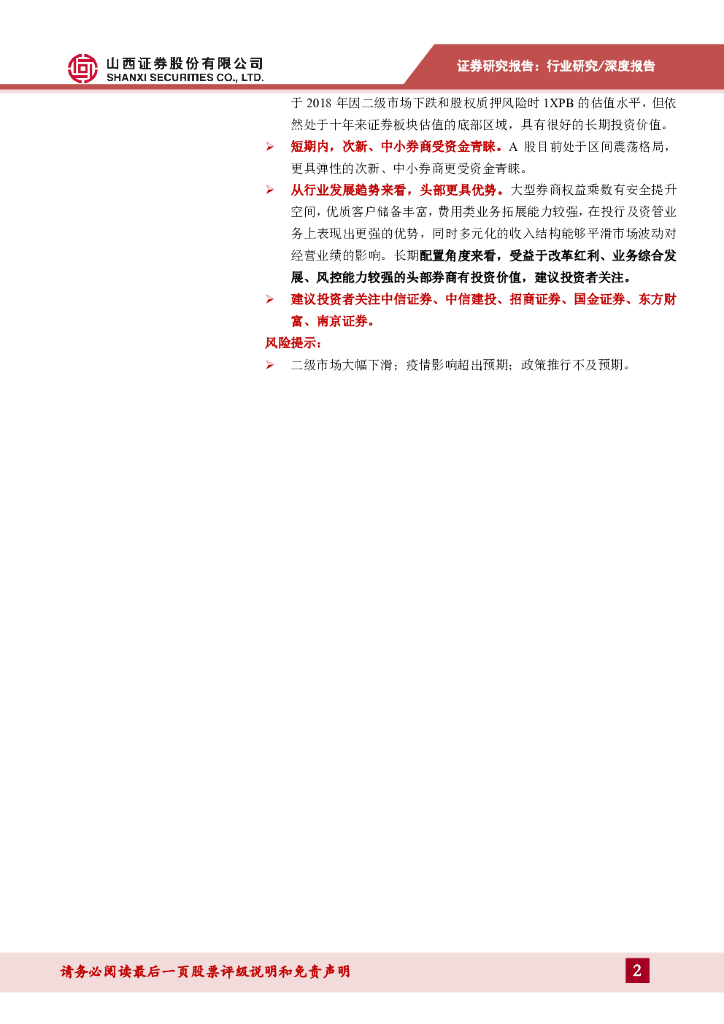 山西证券股份有限公司
SHANXI SECURITIES CO., LTD.

证券研究报告：行业研究/深度报告

于2018年因二级市场下跌和股权质押风险时1XPB的估值水平，但依然处于十年来证券板块估值的底部区域，具有很好的长期投资价值。

➢ 短期内，次新、中小券商受资金青睐。A股目前处于区间震荡格局，更具弹性的次新、中小券商更受资金青睐。

➢ 从行业发展趋势来看，头部更具优势。大型券商权益乘数有安全提升空间，优质客户储备丰富，费用类业务拓展能力较强，在投行及资管业务上表现出更强的优势，同时多元化的收入结构能够平滑市场波动对经营业绩的影响。长期配置角度来看，受益于改革红利、业务综合发展、风控能力较强的头部券商有投资价值，建议投资者关注。

➢ 建议投资者关注中信证券、中信建投、招商证券、国金证券、东方财富、南京证券。

风险提示：

➢ 二级市场大幅下滑；疫情影响超出预期；政策推行不及预期。

请务必阅读最后一页股票评级说明和免责声明

2